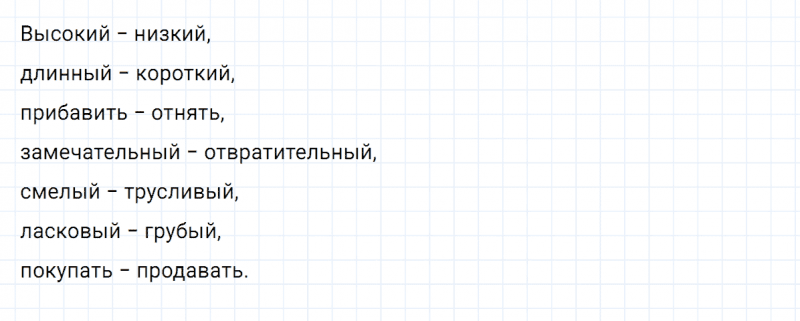 Высокий – низкий,
длинный – короткий,
прибавить – отнять,
замечательный – отвратительный,
смелый – трусливый,
ласковый – грубый,
покупать – продавать.